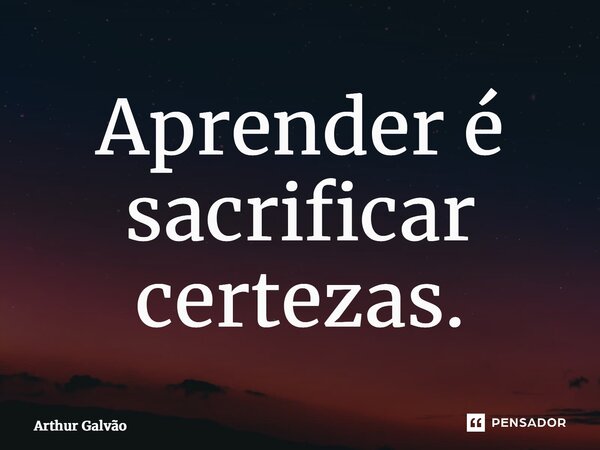 Aprender é sacrificar certezas.

Arthur Galvão

PENSADOR